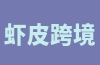 虾皮跨境